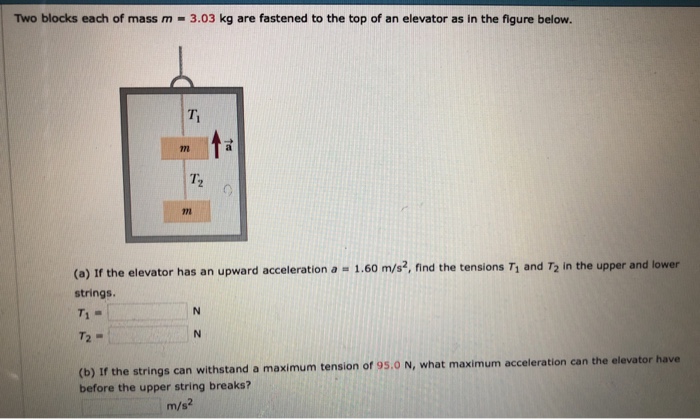 Two blocks each of mass $m = 3.03$ kg are fastened to the top of an elevator as in the figure below.

$T_1$

$m$

$\vec{a}$

$T_2$

$m$

(a) If the elevator has an upward acceleration $a = 1.60$ m/s$^2$, find the tensions $T_1$ and $T_2$ in the upper and lower strings.

$T_1 =$ N

$T_2 =$ N

(b) If the strings can withstand a maximum tension of 95.0 N, what maximum acceleration can the elevator have before the upper string breaks?

m/s$^2$